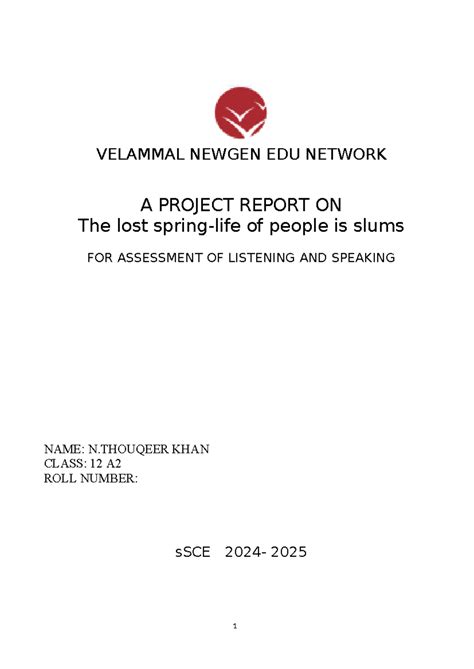 VELAMMAL NEWGEN EDU NETWORK

A PROJECT REPORT ON
The lost spring-life of people is slums

FOR ASSESSMENT OF LISTENING AND SPEAKING

NAME: N.THOUQEER KHAN
CLASS: 12 A2
ROLL NUMBER:

sSCE 2024- 2025

1